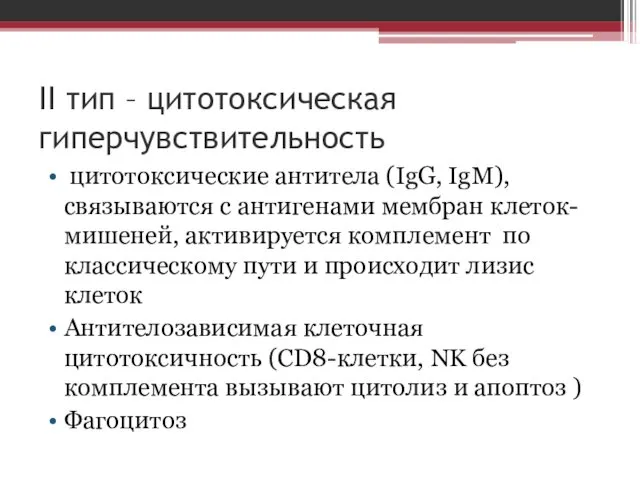 II тип – цитотоксическая гиперчувствительность

• цитотоксические антитела (IgG, IgM), связываются с антигенами мембран клеток-мишеней, активируется комплемент по классическому пути и происходит лизис клеток
• Антителозависимая клеточная цитотоксичность (CD8-клетки, NK без комплемента вызывают цитолиз и апоптоз )
• Фагоцитоз